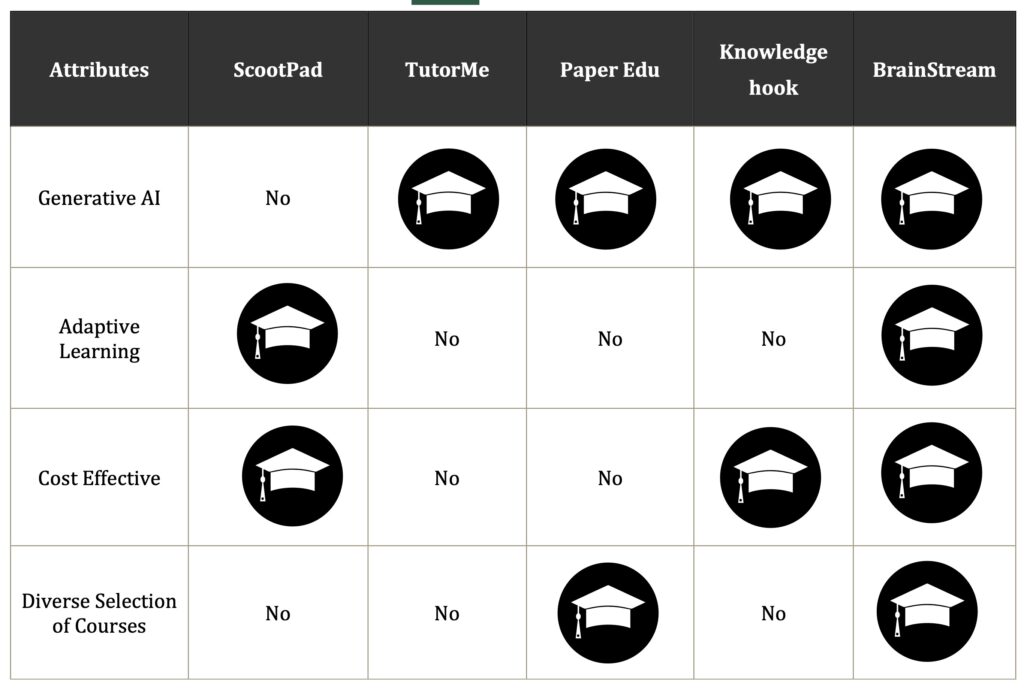 | Attributes | ScootPad | TutorMe | Paper Edu | Knowledge hook | BrainStream |
|---|---|---|---|---|---|
| Generative AI | No | | | | |
| Adaptive Learning | | No | No | No | |
| Cost Effective | | No | No | | |
| Diverse Selection of Courses | No | No | | No | |